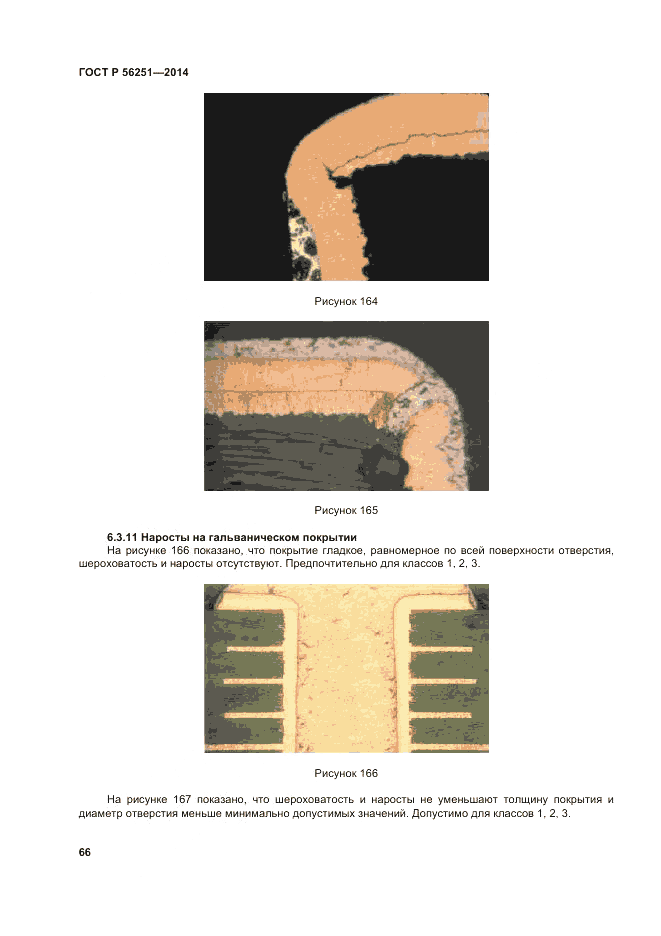 ГОСТ Р 56251—2014

Рисунок 164

Рисунок 165

6.3.11 Наросты на гальваническом покрытии

На рисунке 166 показано, что покрытие гладкое, равномерное по всей поверхности отверстия, шероховатость и наросты отсутствуют. Предпочтительно для классов 1, 2, 3.

Рисунок 166

На рисунке 167 показано, что шероховатость и наросты не уменьшают толщину покрытия и диаметр отверстия меньше минимально допустимых значений. Допустимо для классов 1, 2, 3.

66